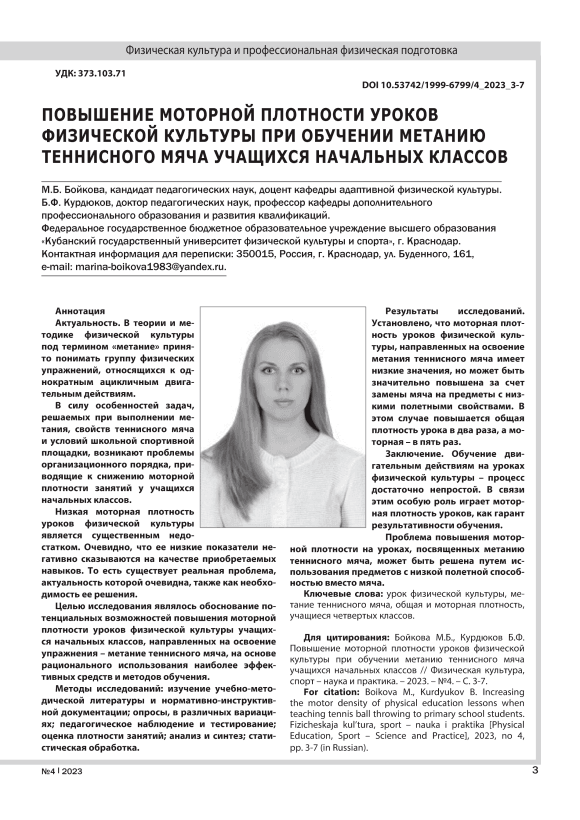 Физическая культура и профессиональная физическая подготовка

УДК: 373.103.71

DOI 10.53742/1999-6799/4_2023_3-7

ПОВЫШЕНИЕ МОТОРНОЙ ПЛОТНОСТИ УРОКОВ ФИЗИЧЕСКОЙ КУЛЬТУРЫ ПРИ ОБУЧЕНИИ МЕТАНИЮ ТЕННИСНОГО МЯЧА УЧАЩИХСЯ НАЧАЛЬНЫХ КЛАССОВ

М.Б. Бойкова, кандидат педагогических наук, доцент кафедры адаптивной физической культуры.
Б.Ф. Курдюков, доктор педагогических наук, профессор кафедры дополнительного профессионального образования и развития квалификаций.
Федеральное государственное бюджетное образовательное учреждение высшего образования «Кубанский государственный университет физической культуры и спорта», г. Краснодар.
Контактная информация для переписки: 350015, Россия, г. Краснодар, ул. Буденного, 161, e-mail: marina-boikova1983@yandex.ru.

Аннотация
Актуальность. В теории и методике физической культуры под термином «метание» принято понимать группу физических упражнений, относящихся к однократным ацикличным двигательным действиям.

В силу особенностей задач, решаемых при выполнении метания, свойств теннисного мяча и условий школьной спортивной площадки, возникают проблемы организационного порядка, приводящие к снижению моторной плотности занятий у учащихся начальных классов.

Низкая моторная плотность уроков физической культуры является существенным недостатком. Очевидно, что ее низкие показатели негативно сказываются на качестве приобретаемых навыков. То есть существует реальная проблема, актуальность которой очевидна, также как необходимость ее решения.

Целью исследования являлось обоснование потенциальных возможностей повышения моторной плотности уроков физической культуры учащихся начальных классов, направленных на освоение упражнения – метание теннисного мяча, на основе рационального использования наиболее эффективных средств и методов обучения.

Методы исследований: изучение учебно-методической литературы и нормативно-инструктивной документации; опросы, в различных вариациях; педагогическое наблюдение и тестирование; оценка плотности занятий; анализ и синтез; статистическая обработка.

Результаты исследований. Установлено, что моторная плотность уроков физической культуры, направленных на освоение метания теннисного мяча имеет низкие значения, но может быть значительно повышена за счет замены мяча на предметы с низкими полетными свойствами. В этом случае повышается общая плотность урока в два раза, а моторная – в пять раз.

Заключение. Обучение двигательным действиям на уроках физической культуры – процесс достаточно непростой. В связи этим особую роль играет моторная плотность уроков, как гарант результативности обучения.

Проблема повышения моторной плотности на уроках, посвященных метанию теннисного мяча, может быть решена путем использования предметов с низкой полетной способностью вместо мяча.

Ключевые слова: урок физической культуры, метание теннисного мяча, общая и моторная плотность, учащиеся четвертых классов.

Для цитирования: Бойкова М.Б., Курдюков Б.Ф. Повышение моторной плотности уроков физической культуры при обучении метанию теннисного мяча учащихся начальных классов // Физическая культура, спорт – наука и практика. – 2023. – №4. – С. 3-7.

For citation: Boikova M., Kurdyukov B. Increasing the motor density of physical education lessons when teaching tennis ball throwing to primary school students. Fizicheskaja kul'tura, sport – nauka i praktika [Physical Education, Sport – Science and Practice], 2023, no 4, pp. 3-7 (in Russian).

№4 | 2023

3